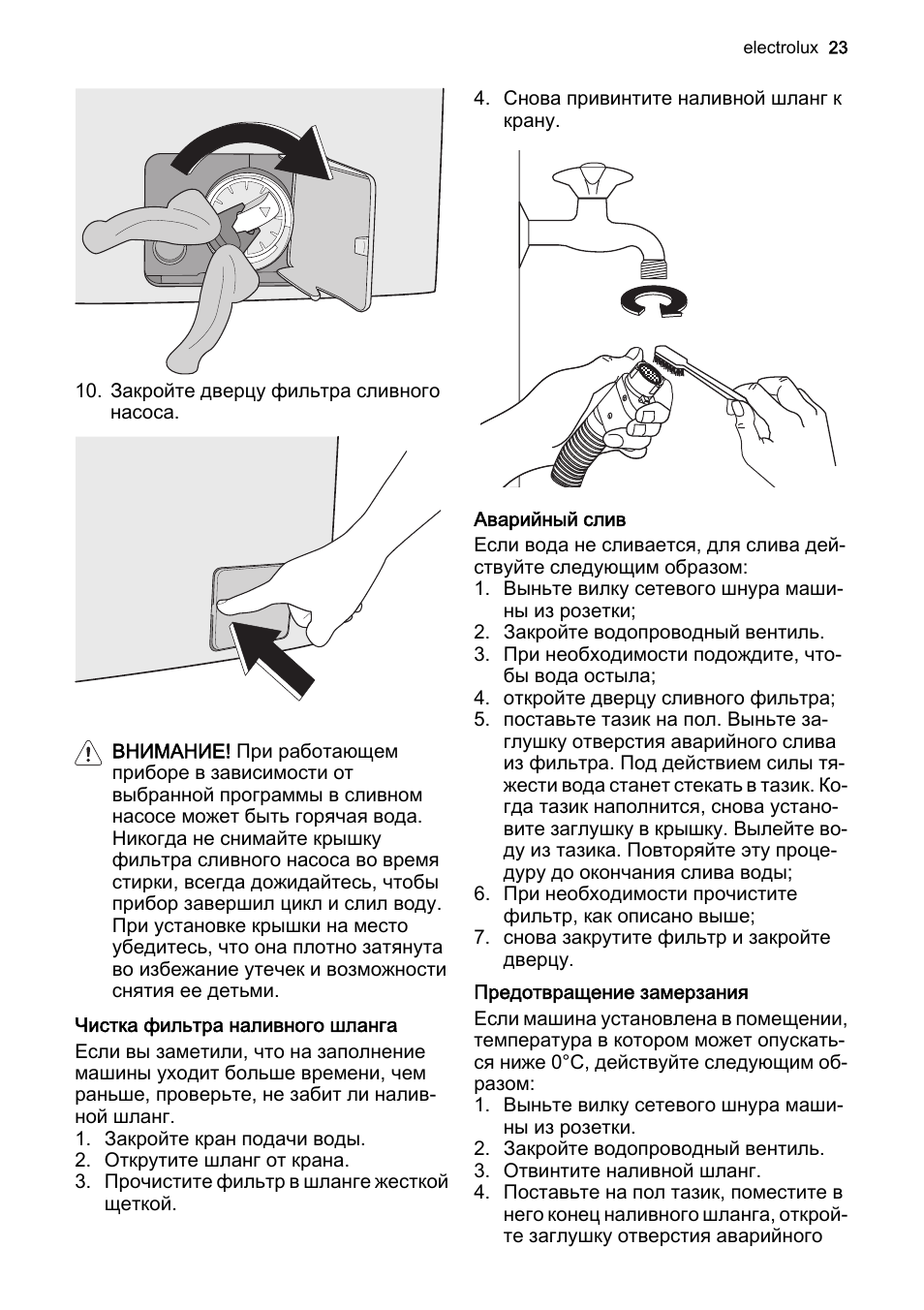 electrolux 23

10. Закройте дверцу фильтра сливного насоса.

ВНИМАНИЕ! При работающем приборе в зависимости от выбранной программы в сливном насосе может быть горячая вода. Никогда не снимайте крышку фильтра сливного насоса во время стирки, всегда дожидайтесь, чтобы прибор завершил цикл и слил воду. При установке крышки на место убедитесь, что она плотно затянута во избежание утечек и возможности снятия ее детьми.

Чистка фильтра наливного шланга

Если вы заметили, что на заполнение машины уходит больше времени, чем раньше, проверьте, не забит ли наливной шланг.
1. Закройте кран подачи воды.
2. Открутите шланг от крана.
3. Прочистите фильтр в шланге жесткой щеткой.

4. Снова привинтите наливной шланг к крану.

Аварийный слив

Если вода не сливается, для слива действуйте следующим образом:
1. Выньте вилку сетевого шнура машины из розетки;
2. Закройте водопроводный вентиль.
3. При необходимости подождите, чтобы вода остыла;
4. откройте дверцу сливного фильтра;
5. поставьте тазик на пол. Выньте заглушку отверстия аварийного слива из фильтра. Под действием силы тяжести вода станет стекать в тазик. Когда тазик наполнится, снова установите заглушку в крышку. Вылейте воду из тазика. Повторяйте эту процедуру до окончания слива воды;
6. При необходимости прочистите фильтр, как описано выше;
7. снова закрутите фильтр и закройте дверцу.

Предотвращение замерзания

Если машина установлена в помещении, температура в котором может опускаться ниже 0°C, действуйте следующим образом:
1. Выньте вилку сетевого шнура машины из розетки.
2. Закройте водопроводный вентиль.
3. Отвинтите наливной шланг.
4. Поставьте на пол тазик, поместите в него конец наливного шланга, откройте заглушку отверстия аварийного